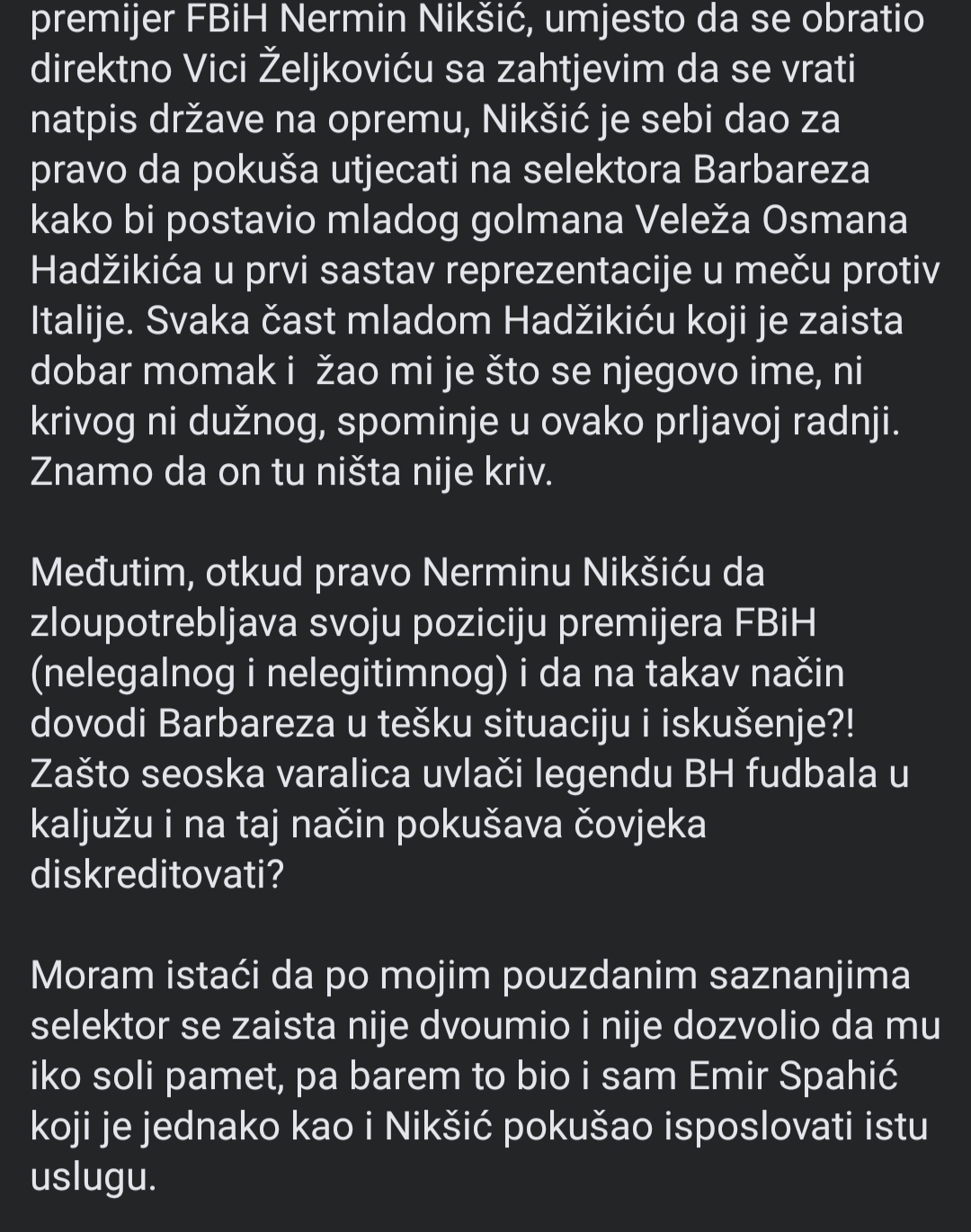 premijer FBiH Nermin Nikšić, umjesto da se obratio direktno Vici Željkoviću sa zahtjevim da se vrati natpis države na opremu, Nikšić je sebi dao za pravo da pokuša utjecati na selektora Barbareza kako bi postavio mladog golmana Veleža Osmana Hadžikića u prvi sastav reprezentacije u meču protiv Italije. Svaka čast mladom Hadžikiću koji je zaista dobar momak i  žao mi je što se njegovo ime, ni krivog ni dužnog, spominje u ovako prljavoj radnji. Znamo da on tu ništa nije kriv.

Međutim, otkud pravo Nerminu Nikšiću da zloupotrebljava svoju poziciju premijera FBiH (nelegalnog i nelegitimnog) i da na takav način dovodi Barbareza u tešku situaciju i iskušenje?! Zašto seoska varalica uvlači legendu BH fudbala u kaljužu i na taj način pokušava čovjeka diskreditovati?

Moram istaći da po mojim pouzdanim saznanjima selektor se zaista nije dvoumio i nije dozvolio da mu iko soli pamet, pa barem to bio i sam Emir Spahić koji je jednako kao i Nikšić pokušao isposlovati istu uslugu.